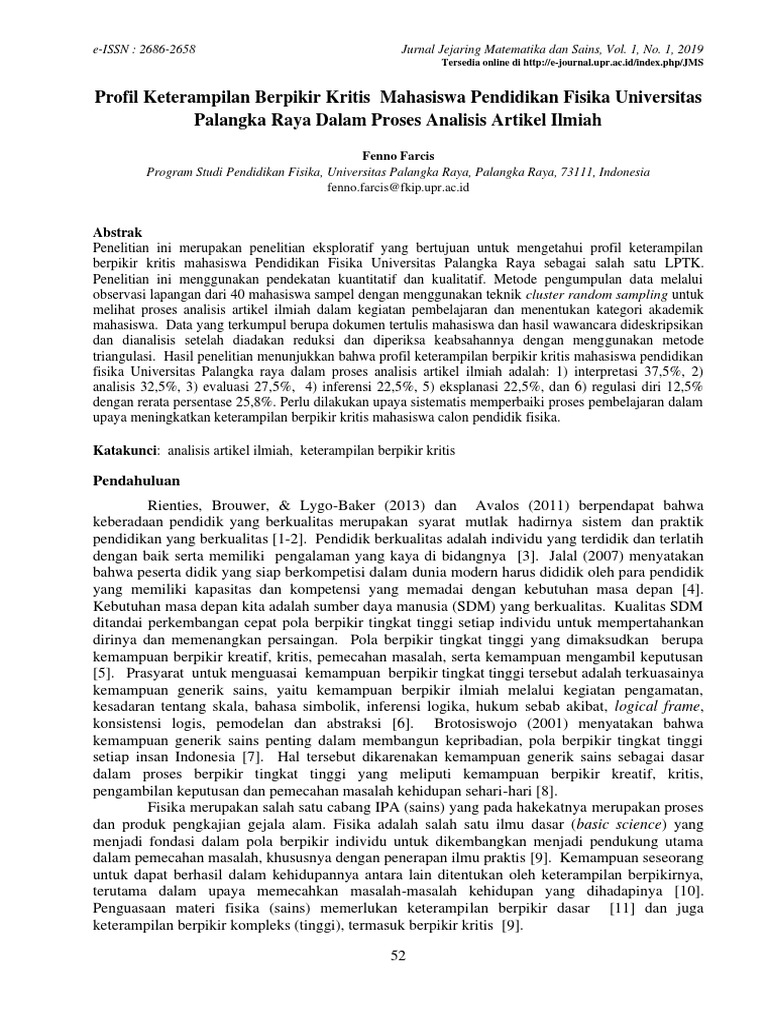 e-ISSN : 2686-2658

Jurnal Jejaring Matematika dan Sains, Vol. 1, No. 1, 2019
Tersedia online di http://e-journal.upr.ac.id/index.php/JMS

Profil Keterampilan Berpikir Kritis Mahasiswa Pendidikan Fisika Universitas Palangka Raya Dalam Proses Analisis Artikel Ilmiah

Fenno Farcis
Program Studi Pendidikan Fisika, Universitas Palangka Raya, Palangka Raya, 73111, Indonesia
fenno.farcis@fkip.upr.ac.id

Abstrak
Penelitian ini merupakan penelitian eksploratif yang bertujuan untuk mengetahui profil keterampilan berpikir kritis mahasiswa Pendidikan Fisika Universitas Palangka Raya sebagai salah satu LPTK. Penelitian ini menggunakan pendekatan kuantitatif dan kualitatif. Metode pengumpulan data melalui observasi lapangan dari 40 mahasiswa sampel dengan menggunakan teknik cluster random sampling untuk melihat proses analisis artikel ilmiah dalam kegiatan pembelajaran dan menentukan kategori akademik mahasiswa. Data yang terkumpul berupa dokumen tertulis mahasiswa dan hasil wawancara dideskripsikan dan dianalisis setelah diadakan reduksi dan diperiksa keabsahannya dengan menggunakan metode triangulasi. Hasil penelitian menunjukkan bahwa profil keterampilan berpikir kritis mahasiswa pendidikan fisika Universitas Palangka raya dalam proses analisis artikel ilmiah adalah: 1) interpretasi 37,5%, 2) analisis 32,5%, 3) evaluasi 27,5%, 4) inferensi 22,5%, 5) eksplanasi 22,5%, dan 6) regulasi diri 12,5% dengan rerata persentase 25,8%. Perlu dilakukan upaya sistematis memperbaiki proses pembelajaran dalam upaya meningkatkan keterampilan berpikir kritis mahasiswa calon pendidik fisika.

Katakunci: analisis artikel ilmiah, keterampilan berpikir kritis

Pendahuluan

Rienties, Brouwer, & Lygo-Baker (2013) dan Avalos (2011) berpendapat bahwa keberadaan pendidik yang berkualitas merupakan syarat mutlak hadirnya sistem dan praktik pendidikan yang berkualitas [1-2]. Pendidik berkualitas adalah individu yang terdidik dan terlatih dengan baik serta memiliki pengalaman yang kaya di bidangnya [3]. Jalal (2007) menyatakan bahwa peserta didik yang siap berkompetisi dalam dunia modern harus dididik oleh para pendidik yang memiliki kapasitas dan kompetensi yang memadai dengan kebutuhan masa depan [4]. Kebutuhan masa depan kita adalah sumber daya manusia (SDM) yang berkualitas. Kualitas SDM ditandai perkembangan cepat pola berpikir tingkat tinggi setiap individu untuk mempertahankan dirinya dan memenangkan persaingan. Pola berpikir tingkat tinggi yang dimaksudkan berupa kemampuan berpikir kreatif, kritis, pemecahan masalah, serta kemampuan mengambil keputusan [5]. Prasyarat untuk menguasai kemampuan berpikir tingkat tinggi tersebut adalah terkuasainya kemampuan generik sains, yaitu kemampuan berpikir ilmiah melalui kegiatan pengamatan, kesadaran tentang skala, bahasa simbolik, inferensi logika, hukum sebab akibat, logical frame, konsistensi logis, pemodelan dan abstraksi [6]. Brotosiswojo (2001) menyatakan bahwa kemampuan generik sains penting dalam membangun kepribadian, pola berpikir tingkat tinggi setiap insan Indonesia [7]. Hal tersebut dikarenakan kemampuan generik sains sebagai dasar dalam proses berpikir tingkat tinggi yang meliputi kemampuan berpikir kreatif, kritis, pengambilan keputusan dan pemecahan masalah kehidupan sehari-hari [8].

Fisika merupakan salah satu cabang IPA (sains) yang pada hakekatnya merupakan proses dan produk pengkajian gejala alam. Fisika adalah salah satu ilmu dasar (basic science) yang menjadi fondasi dalam pola berpikir individu untuk dikembangkan menjadi pendukung utama dalam pemecahan masalah, khususnya dengan penerapan ilmu praktis [9]. Kemampuan seseorang untuk dapat berhasil dalam kehidupannya antara lain ditentukan oleh keterampilan berpikirnya, terutama dalam upaya memecahkan masalah-masalah kehidupan yang dihadapinya [10]. Penguasaan materi fisika (sains) memerlukan keterampilan berpikir dasar [11] dan juga keterampilan berpikir kompleks (tinggi), termasuk berpikir kritis [9].

52